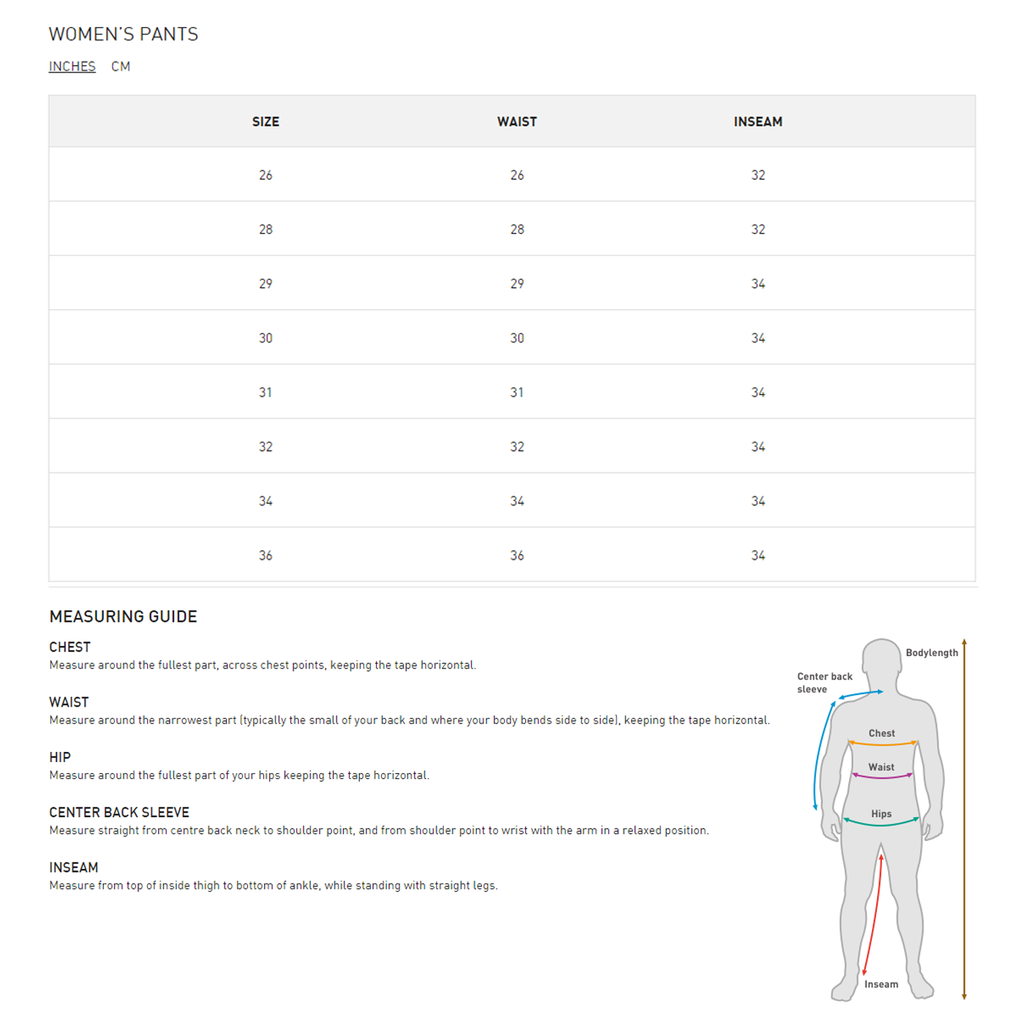 WOMEN'S PANTS

INCHES CM

| SIZE | WAIST | INSEAM |
|---|---|---|
| 26 | 26 | 32 |
| 28 | 28 | 32 |
| 29 | 29 | 34 |
| 30 | 30 | 34 |
| 31 | 31 | 34 |
| 32 | 32 | 34 |
| 34 | 34 | 34 |
| 36 | 36 | 34 |

MEASURING GUIDE

CHEST
Measure around the fullest part, across chest points, keeping the tape horizontal.

WAIST
Measure around the narrowest part (typically the small of your back and where your body bends side to side), keeping the tape horizontal.

HIP
Measure around the fullest part of your hips keeping the tape horizontal.

CENTER BACK SLEEVE
Measure straight from centre back neck to shoulder point, and from shoulder point to wrist with the arm in a relaxed position.

INSEAM
Measure from top of inside thigh to bottom of ankle, while standing with straight legs.

Bodylength
Center back sleeve
Chest
Waist
Hips
Inseam